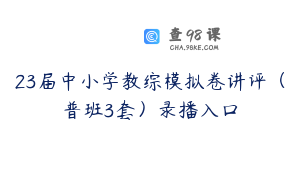 查98课
CHA.98KE.COM

23届中小学教综模拟卷讲评（普班3套）录播入口